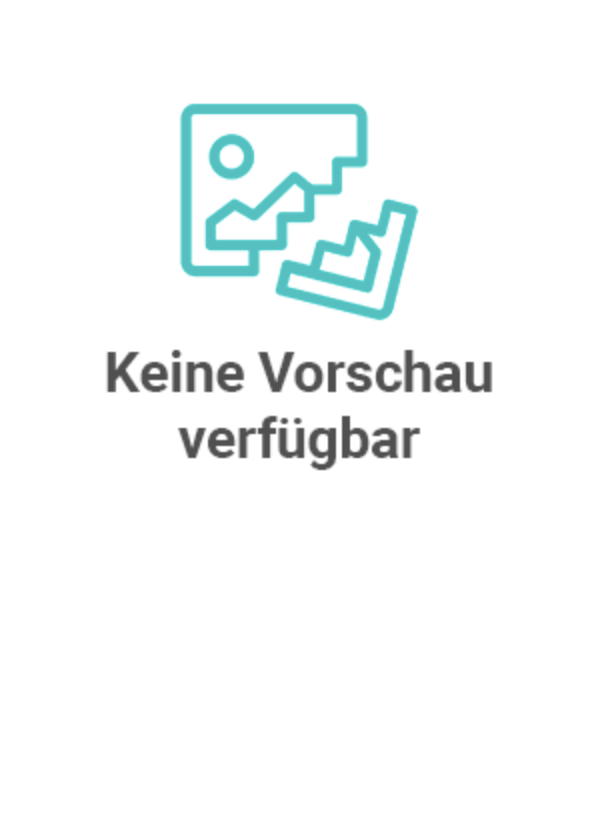 Keine Vorschau verfügbar